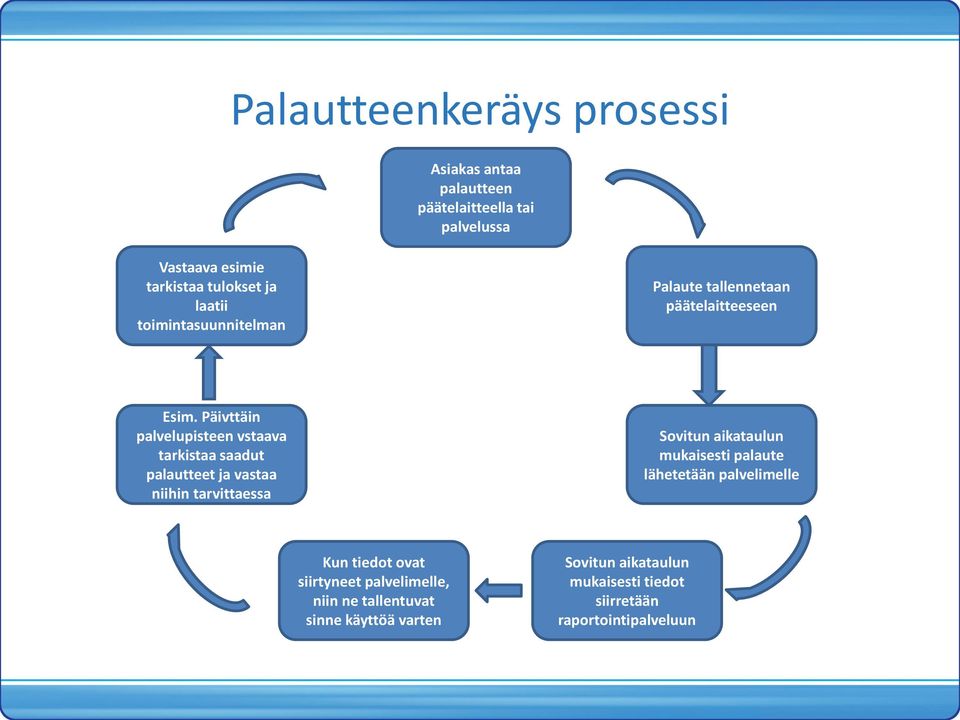 Palautteenkeräys prosessi

Asiakas antaa palautteen päätelaitteella tai palvelussa

Palaute tallennetaan päätelaitteeseen

Sovitun aikataulun mukaisesti palaute lähetetään palvelimelle

Sovitun aikataulun mukaisesti tiedot siirretään raportointipalveluun

Kun tiedot ovat siirtyneet palvelimelle, niin ne tallentuvat sinne käyttöä varten

Esim. Päivttäin palvelupisteen vstaava tarkistaa saadut palautteet ja vastaa niihin tarvittaessa

Vastaava esimie tarkistaa tulokset ja laatii toimintasuunnitelman